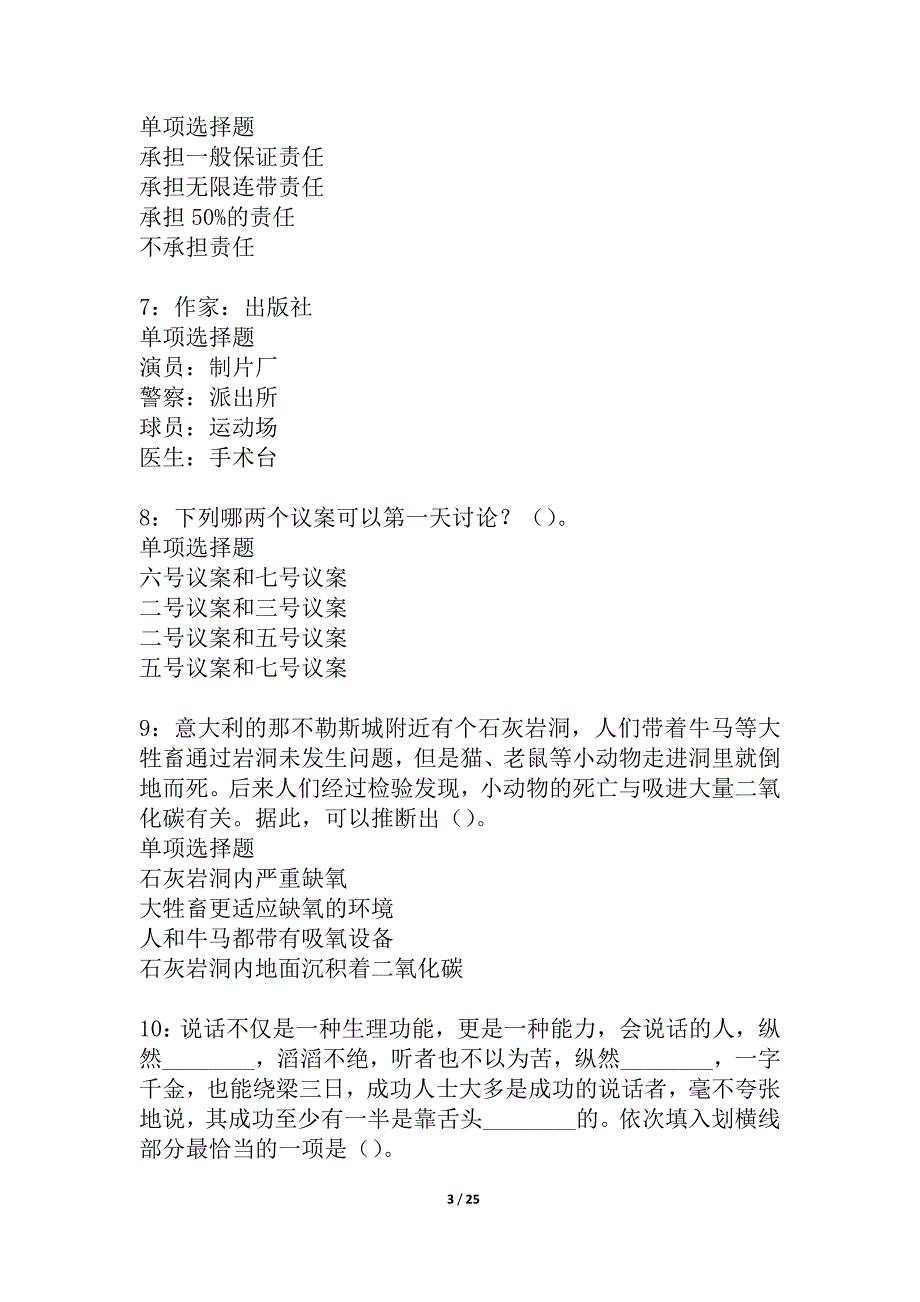 单项选择题
承担一般保证责任
承担无限连带责任
承担 50%的责任
不承担责任

7：作家：出版社
单项选择题
演员：制片厂
警察：派出所
球员：运动场
医生：手术台

8：下列哪两个议案可以第一天讨论？（）。
单项选择题
六号议案和七号议案
二号议案和三号议案
二号议案和五号议案
五号议案和七号议案

9：意大利的那不勒斯城附近有个石灰岩洞，人们带着牛马等大牲畜通过岩洞未发生问题，但是猫、老鼠等小动物走进洞里就倒地而死。后来人们经过检验发现，小动物的死亡与吸进大量二氧化碳有关。据此，可以推断出（）。
单项选择题
石灰岩洞内严重缺氧
大牲畜更适应缺氧的环境
人和牛马都带有吸氧设备
石灰岩洞内地面沉积着二氧化碳

10：说话不仅是一种生理功能，更是一种能力，会说话的人，纵然________，滔滔不绝，听者也不以为苦，纵然________，一字千金，也能绕梁三日，成功人士大多是成功的说话者，毫不夸张地说，其成功至少有一半是靠舌头________的。依次填入划横线部分最恰当的一项是（）。

3 / 25